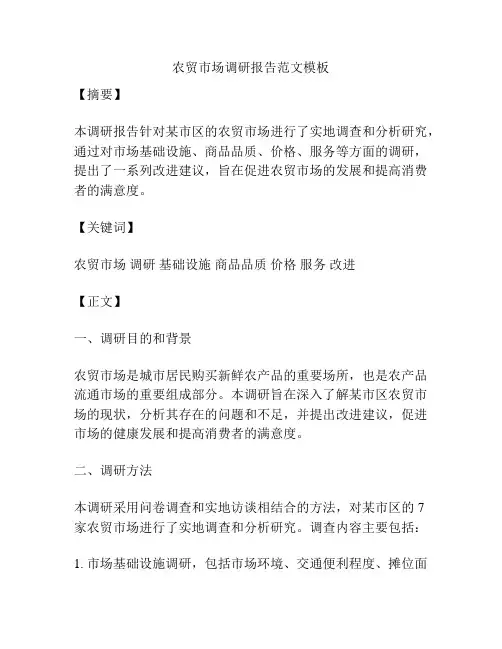 农贸市场调研报告范文模板

【摘要】

本调研报告针对某市区的农贸市场进行了实地调查和分析研究，通过对市场基础设施、商品品质、价格、服务等方面的调研，提出了一系列改进建议，旨在促进农贸市场的发展和提高消费者的满意度。

【关键词】

农贸市场 调研 基础设施 商品品质 价格 服务 改进

【正文】

一、调研目的和背景

农贸市场是城市居民购买新鲜农产品的重要场所，也是农产品流通市场的重要组成部分。本调研旨在深入了解某市区农贸市场的现状，分析其存在的问题和不足，并提出改进建议，促进市场的健康发展和提高消费者的满意度。

二、调研方法

本调研采用问卷调查和实地访谈相结合的方法，对某市区的 7 家农贸市场进行了实地调查和分析研究。调查内容主要包括：

1. 市场基础设施调研，包括市场环境、交通便利程度、摊位面